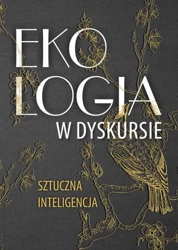 EKO
LOGIA
W DYSKURSIE

SZTUCZNA
INTELIGENCJA